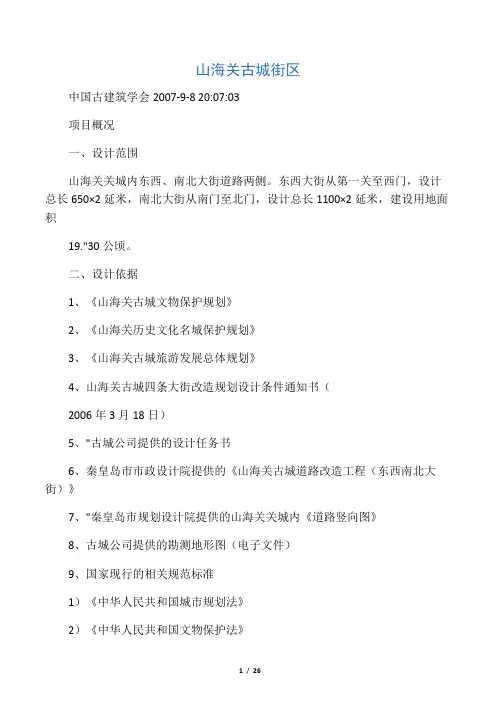 山海关古城街区

中国古建筑学会 2007-9-8 20:07:03

项目概况

一、设计范围

山海关关城内东西、南北大街道路两侧。东西大街从第一关至西门，设计总长 650×2 延米，南北大街从南门至北门，设计总长 1100×2 延米，建设用地面积

19."30 公顷。

二、设计依据

1、《山海关古城文物保护规划》

2、《山海关历史文化名城保护规划》

3、《山海关古城旅游发展总体规划》

4、山海关古城四条大街改造规划设计条件通知书（

2006 年 3 月 18 日）

5、"古城公司提供的设计任务书

6、秦皇岛市市政设计院提供的《山海关古城道路改造工程（东西南北大街）》

7、"秦皇岛市规划设计院提供的山海关关城内《道路竖向图》

8、古城公司提供的勘测地形图（电子文件）

9、国家现行的相关规范标准

1）《中华人民共和国城市规划法》

2）《中华人民共和国文物保护法》

1 / 26